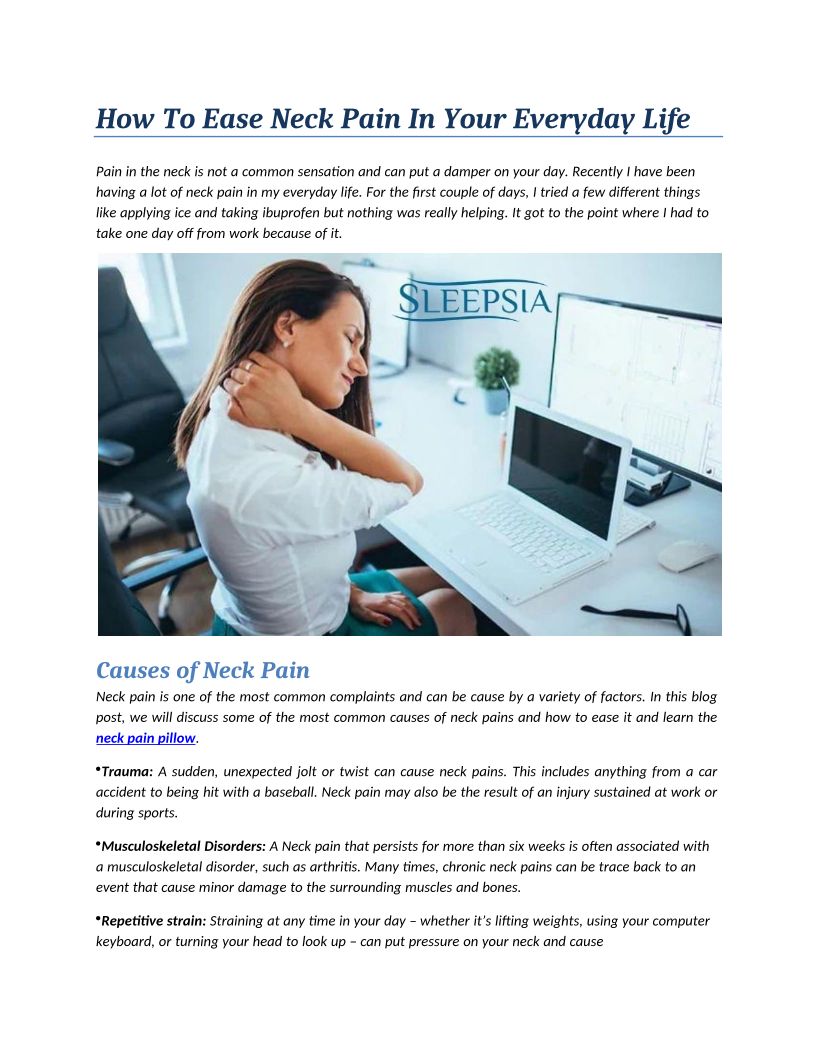 How To Ease Neck Pain In Your Everyday Life

Pain in the neck is not a common sensation and can put a damper on your day. Recently I have been having a lot of neck pain in my everyday life. For the first couple of days, I tried a few different things like applying ice and taking ibuprofen but nothing was really helping. It got to the point where I had to take one day off from work because of it.

SLEEPSIA

Causes of Neck Pain

Neck pain is one of the most common complaints and can be cause by a variety of factors. In this blog post, we will discuss some of the most common causes of neck pains and how to ease it and learn the neck pain pillow.

• Trauma: A sudden, unexpected jolt or twist can cause neck pains. This includes anything from a car accident to being hit with a baseball. Neck pain may also be the result of an injury sustained at work or during sports.

• Musculoskeletal Disorders: A Neck pain that persists for more than six weeks is often associated with a musculoskeletal disorder, such as arthritis. Many times, chronic neck pains can be trace back to an event that cause minor damage to the surrounding muscles and bones.

• Repetitive strain: Straining at any time in your day – whether it's lifting weights, using your computer keyboard, or turning your head to look up – can put pressure on your neck and cause